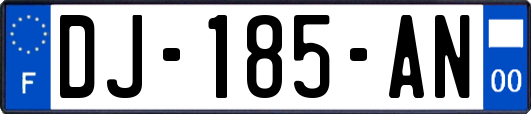 F
DJ-185-AN
00